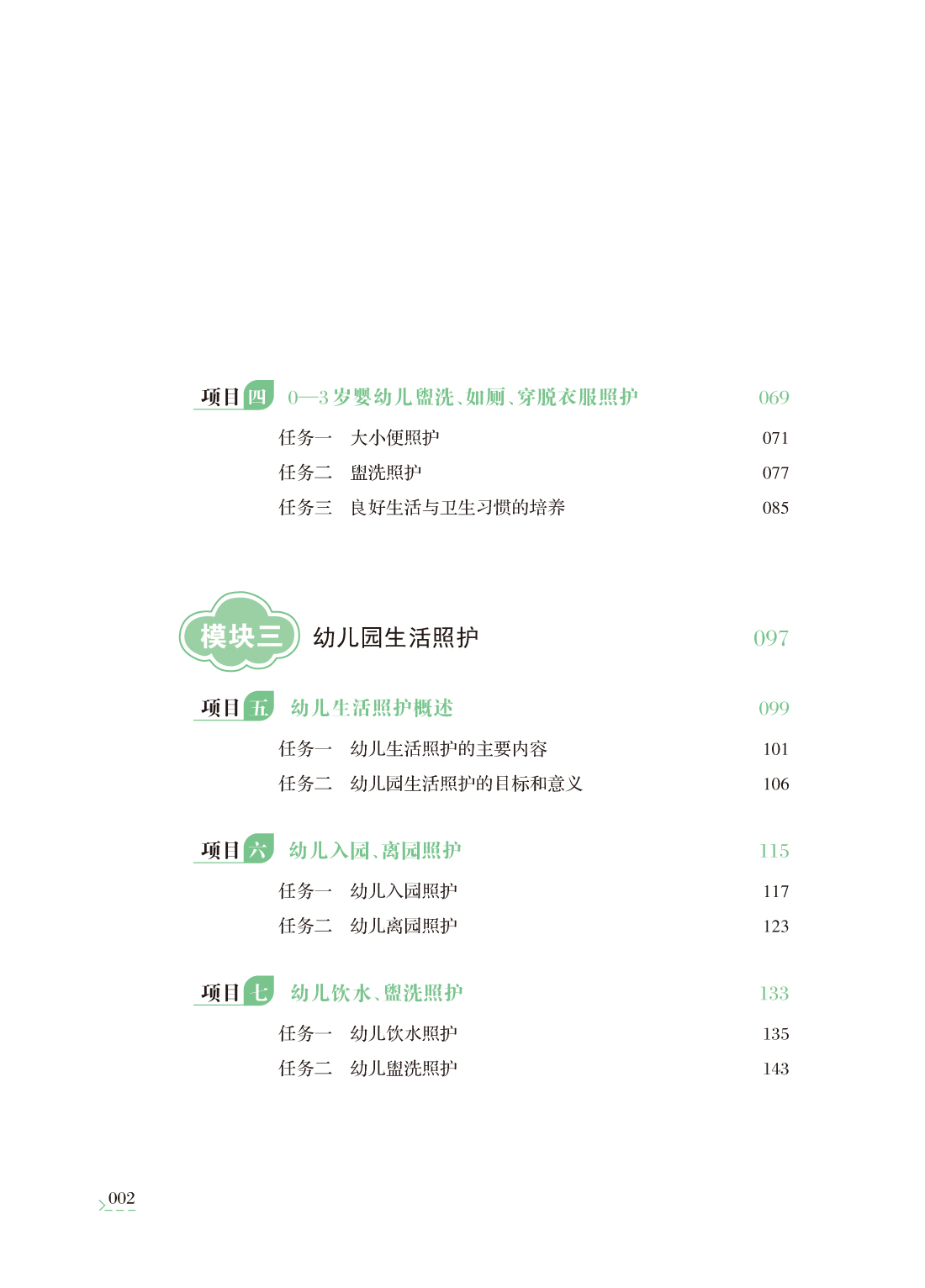 项目四 0—3岁婴幼儿盥洗、如厕、穿脱衣服照护 069

任务一 大小便照护 071

任务二 盥洗照护 077

任务三 良好生活与卫生习惯的培养 085

模块三 幼儿园生活照护 097

项目五 幼儿生活照护概述 099

任务一 幼儿生活照护的主要内容 101

任务二 幼儿园生活照护的目标和意义 106

项目六 幼儿入园、离园照护 115

任务一 幼儿入园照护 117

任务二 幼儿离园照护 123

项目七 幼儿饮水、盥洗照护 133

任务一 幼儿饮水照护 135

任务二 幼儿盥洗照护 143

002